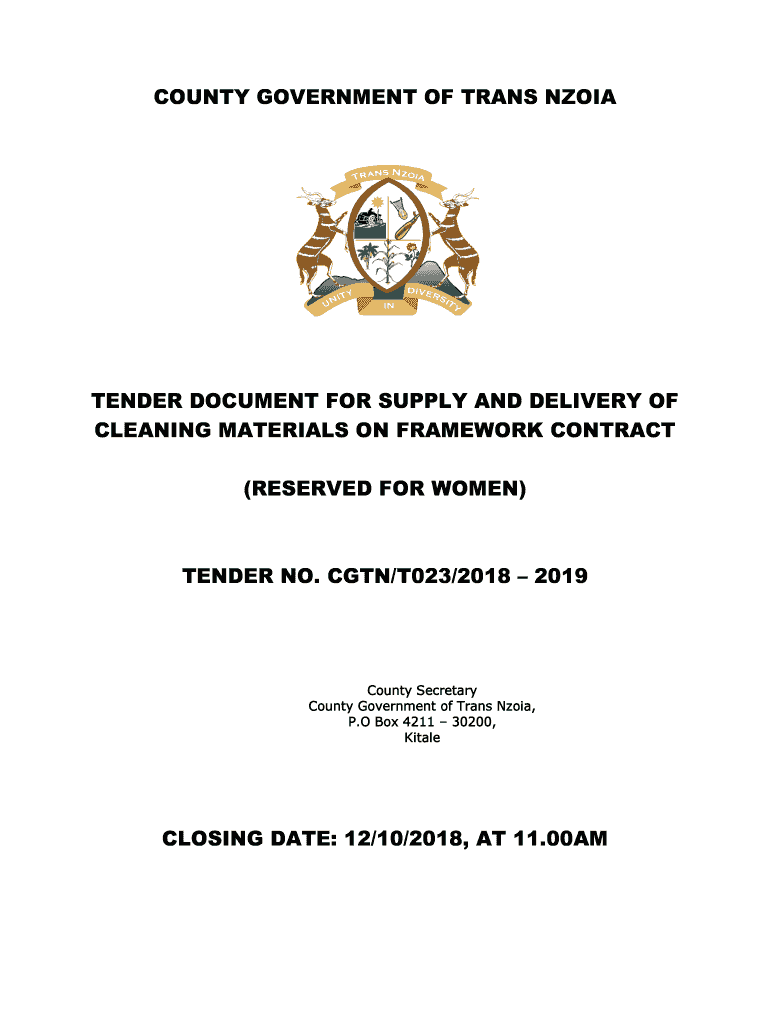 COUNTY GOVERNMENT OF TRANS NZOIA

TRANS NZOIA

UNITY IN DIVERSITY

TENDER DOCUMENT FOR SUPPLY AND DELIVERY OF CLEANING MATERIALS ON FRAMEWORK CONTRACT

(RESERVED FOR WOMEN)

TENDER NO. CGTN/T023/2018 – 2019

County Secretary
County Government of Trans Nzoia,
P.O Box 4211 – 30200,
Kitale

CLOSING DATE: 12/10/2018, AT 11.00AM